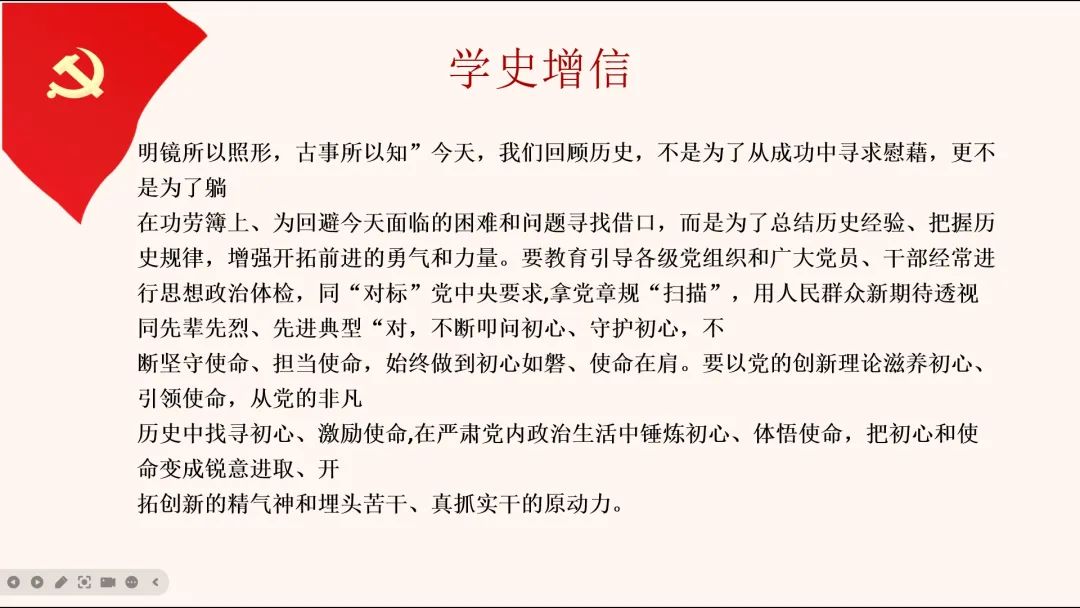 学史增信

明镜所以照形，古事所以知”今天，我们回顾历史，不是为了从成功中寻求慰藉，更不是为了躺

在功劳簿上、为回避今天面临的困难和问题寻找借口，而是为了总结历史经验、把握历史规律，增强开拓前进的勇气和力量。要教育引导各级党组织和广大党员、干部经常进行思想政治体检，同“对标”党中央要求,拿党章规“扫描”，用人民群众新期待透视同先辈先烈、先进典型“对，不断叩问初心、守护初心，不

断坚守使命、担当使命，始终做到初心如磐、使命在肩。要以党的创新理论滋养初心、引领使命，从党的非凡

历史中找寻初心、激励使命,在严肃党内政治生活中锤炼初心、体悟使命，把初心和使命变成锐意进取、开

拓创新的精气神和埋头苦干、真抓实干的原动力。